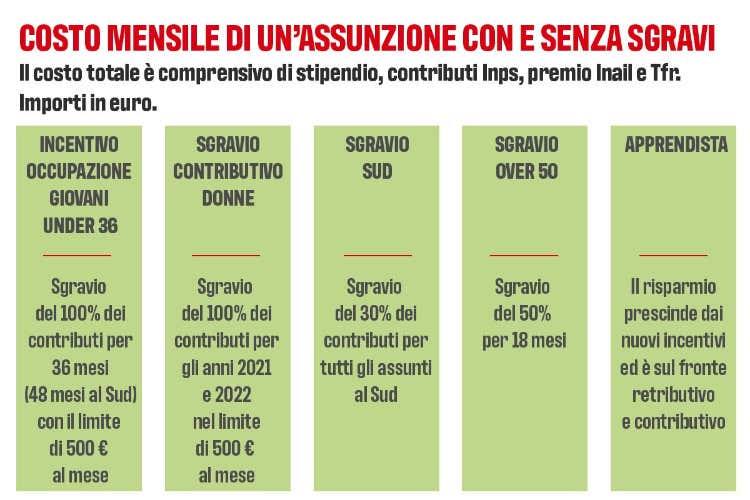 COSTO MENSILE DI UN'ASSUNZIONE CON E SENZA SGRAVI

Il costo totale è comprensivo di stipendio, contributi Inps, premio Inail e Tfr. Importi in euro.

INCENTIVO OCCUPAZIONE GIOVANI UNDER 36

Sgravio del 100% dei contributi per 36 mesi (48 mesi al Sud) con il limite di 500 € al mese

SGRAVIO CONTRIBUTIVO DONNE

Sgravio del 100% dei contributi per gli anni 2021 e 2022 nel limite di 500 € al mese

SGRAVIO SUD

Sgravio del 30% dei contributi per tutti gli assunti al Sud

SGRAVIO OVER 50

Sgravio del 50% per 18 mesi

APPRENDISTA

Il risparmio prescinde dai nuovi incentivi ed è sul fronte retributivo e contributivo